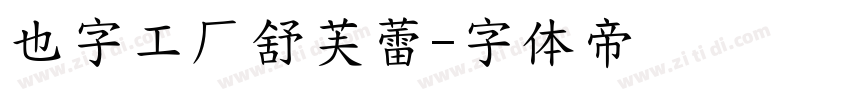 也字工厂舒芙蕾-字体帝

www.zitidi.com www.zitidi.com www.zitidi.com www.zitidi.com